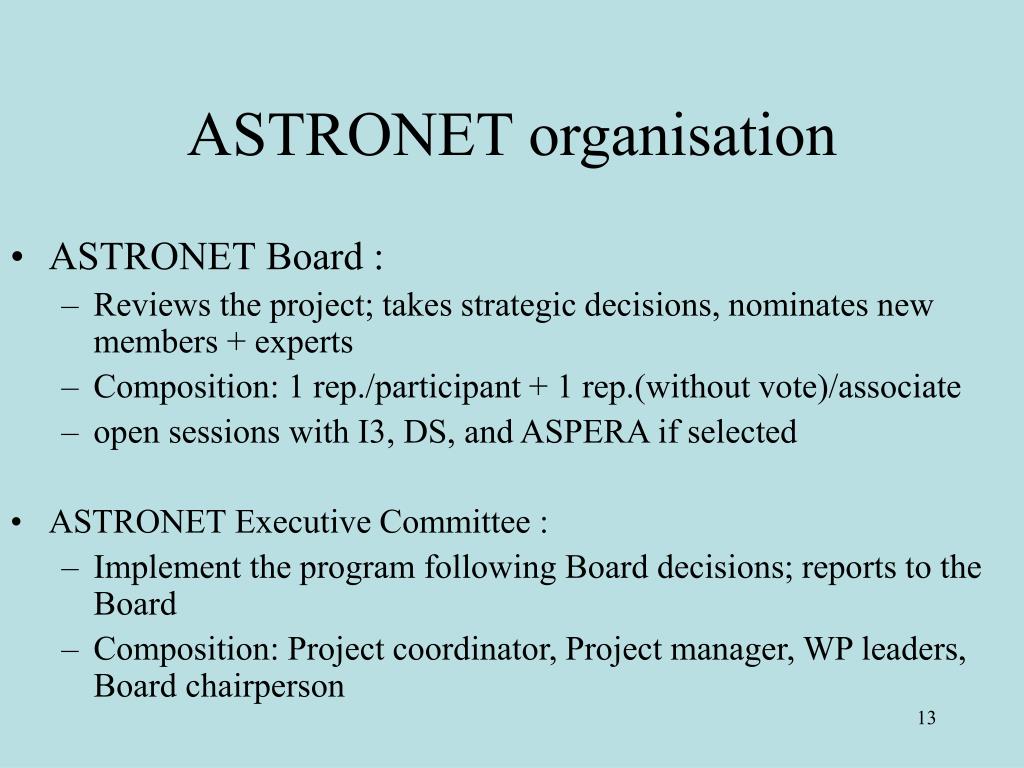 ASTRONET organisation

• ASTRONET Board :
– Reviews the project; takes strategic decisions, nominates new members + experts
– Composition: 1 rep./participant + 1 rep.(without vote)/associate
– open sessions with I3, DS, and ASPERA if selected

• ASTRONET Executive Committee :
– Implement the program following Board decisions; reports to the Board
– Composition: Project coordinator, Project manager, WP leaders, Board chairperson

13